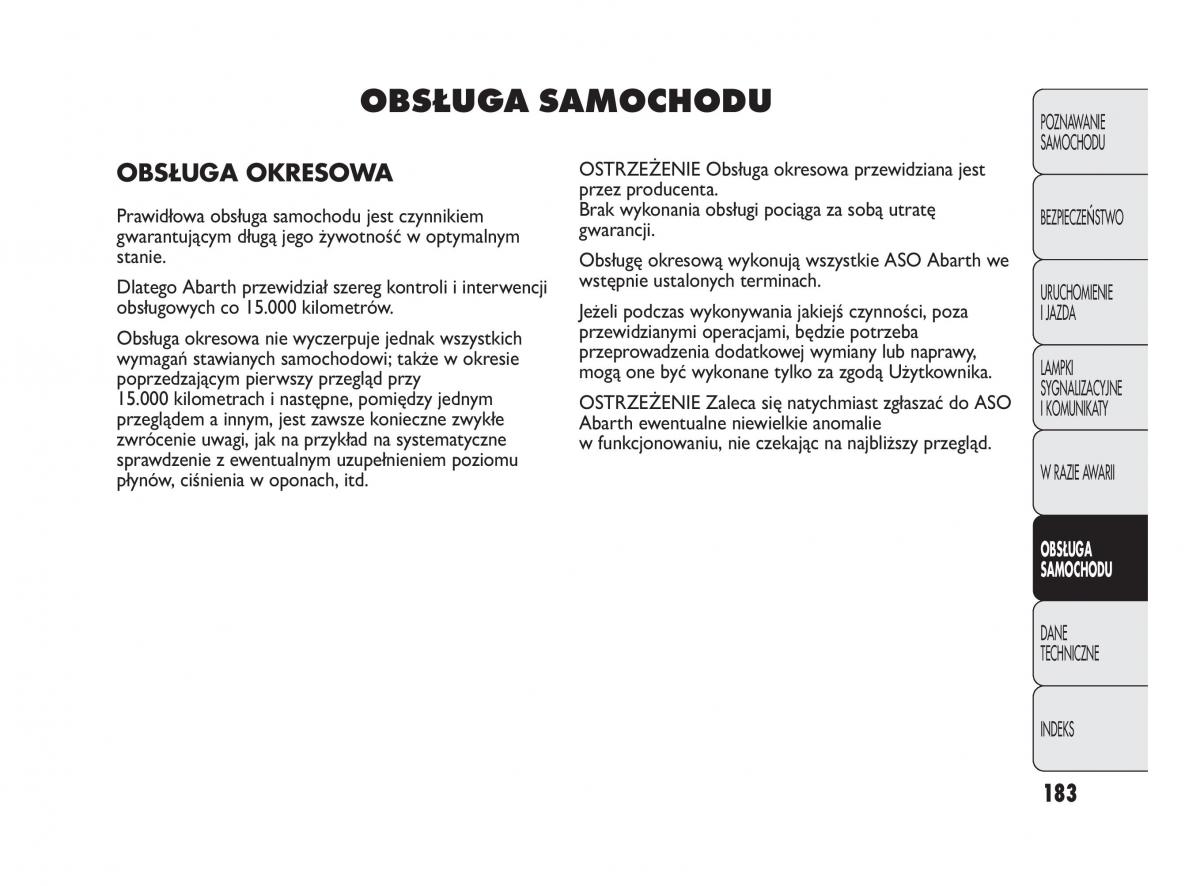 OBSŁUGA SAMOCHODU

OBSŁUGA OKRESOWA

Prawidłowa obsługa samochodu jest czynnikiem gwarantującym długą jego żywotność w optymalnym stanie.

Dlatego Abarth przewidział szereg kontroli i interwencji obsługowych co 15.000 kilometrów.

Obsługa okresowa nie wyczerpuje jednak wszystkich wymagań stawianych samochodowi; także w okresie poprzedzającym pierwszy przegląd przy 15.000 kilometrach i następne, pomiędzy jednym przeglądem a innym, jest zawsze konieczne zwykłe zwrócenie uwagi, jak na przykład na systematyczne sprawdzenie z ewentualnym uzupełnieniem poziomu płynów, ciśnienia w oponach, itd.

OSTRZEŻENIE Obsługa okresowa przewidziana jest przez producenta.
Brak wykonania obsługi pociąga za sobą utratę gwarancji.

Obsługę okresową wykonują wszystkie ASO Abarth we wstępnie ustalonych terminach.

Jeżeli podczas wykonywania jakiejś czynności, poza przewidzianymi operacjami, będzie potrzeba przeprowadzenia dodatkowej wymiany lub naprawy, mogą one być wykonane tylko za zgodą Użytkownika.

OSTRZEŻENIE Zaleca się natychmiast zgłaszać do ASO Abarth ewentualne niewielkie anomalie w funkcjonowaniu, nie czekając na najbliższy przegląd.

POZNAWANIE SAMOCHODU

BEZPIECZEŃSTWO

URUCHOMIENIE I JAZDA

LAMPKI SYGNALIZACYJNE I KOMUNIKATY

W RAZIE AWARII

OBSŁUGA SAMOCHODU

DANE TECHNICZNE

INDEKS

183